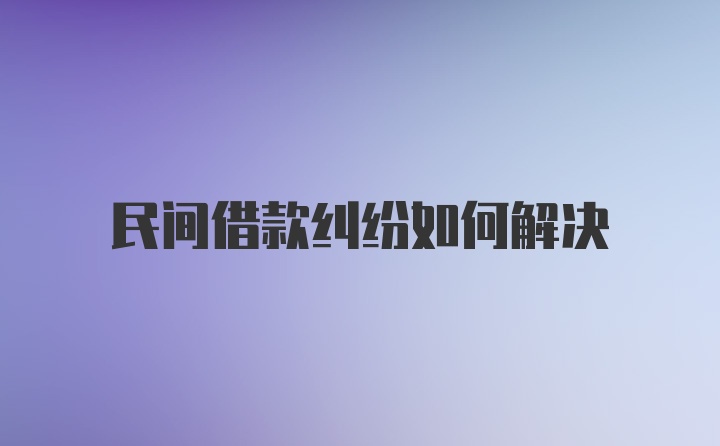 民间借款纠纷如何解决